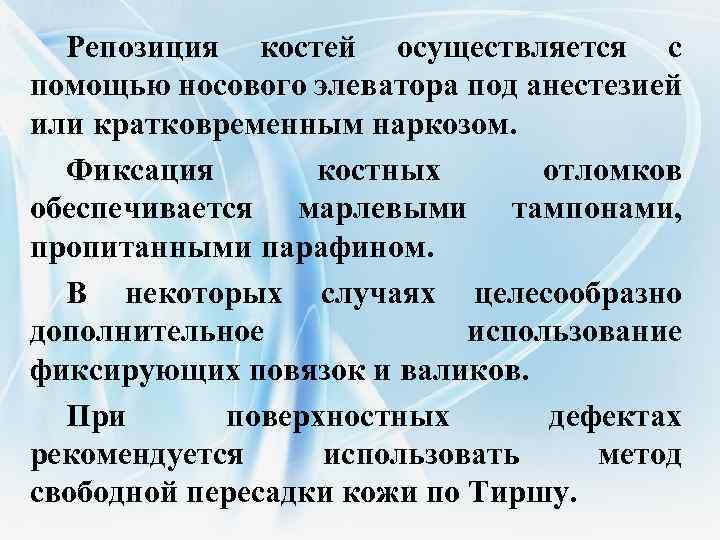 Репозиция костей осуществляется с помощью носового элеватора под анестезией или кратковременным наркозом.

Фиксация костных отломков обеспечивается марлевыми тампонами, пропитанными парафином.

В некоторых случаях целесообразно дополнительное использование фиксирующих повязок и валиков.

При поверхностных дефектах рекомендуется использовать метод свободной пересадки кожи по Тиршу.